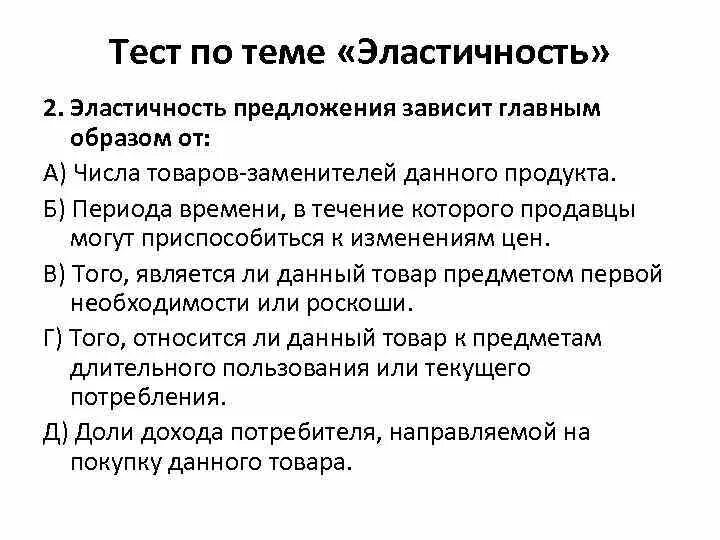 Тест по теме «Эластичность»

2. Эластичность предложения зависит главным образом от:

А) Числа товаров-заменителей данного продукта.

Б) Периода времени, в течение которого продавцы могут приспособиться к изменениям цен.

В) Того, является ли данный товар предметом первой необходимости или роскоши.

Г) Того, относится ли данный товар к предметам длительного пользования или текущего потребления.

Д) Доли дохода потребителя, направляемой на покупку данного товара.